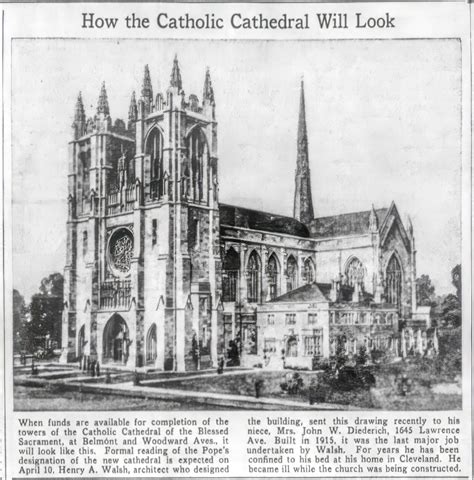 How the Catholic Cathedral Will Look

When funds are available for completion of the towers of the Catholic Cathedral of the Blessed Sacrament, at Belmont and Woodward Aves., it will look like this. Formal reading of the Pope's designation of the new cathedral is expected on April 10. Henry A. Walsh, architect who designed the building, sent this drawing recently to his niece, Mrs. John W. Diederich, 1645 Lawrence Ave. Built in 1915, it was the last major job undertaken by Walsh. For years he has been confined to his bed at his home in Cleveland. He became ill while the church was being constructed.